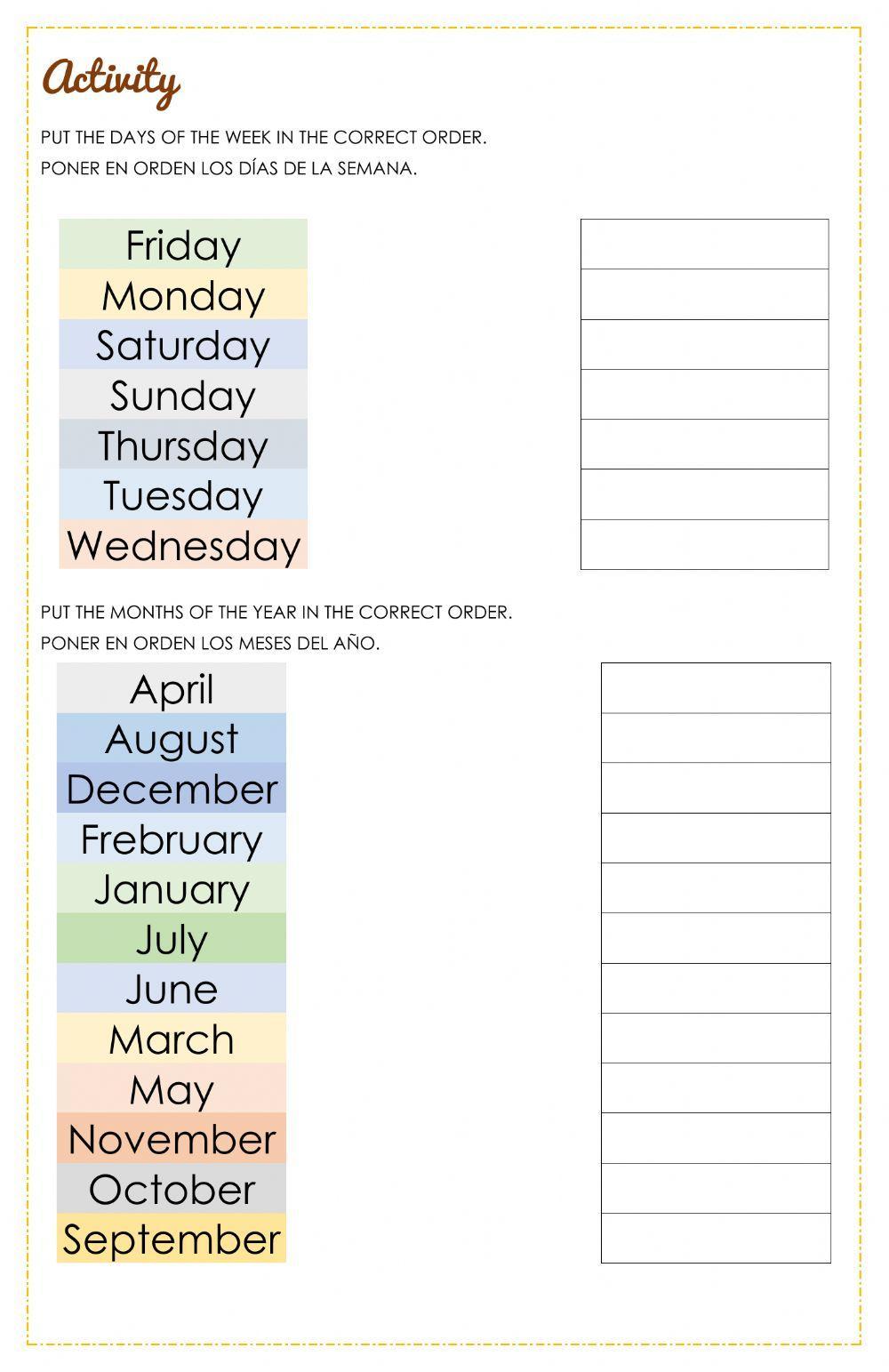 Activity

PUT THE DAYS OF THE WEEK IN THE CORRECT ORDER.
PONER EN ORDEN LOS DÍAS DE LA SEMANA.

Friday
Monday
Saturday
Sunday
Thursday
Tuesday
Wednesday

PUT THE MONTHS OF THE YEAR IN THE CORRECT ORDER.
PONER EN ORDEN LOS MESES DEL AÑO.

April
August
December
Frebruary
January
July
June
March
May
November
October
September